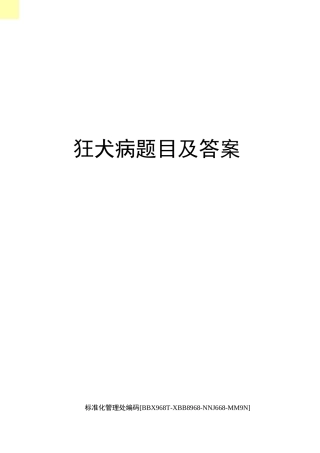 狂犬病题目及答案

标准化管理处编码[BBX968T-XBB8968-NNJ668-MM9N]